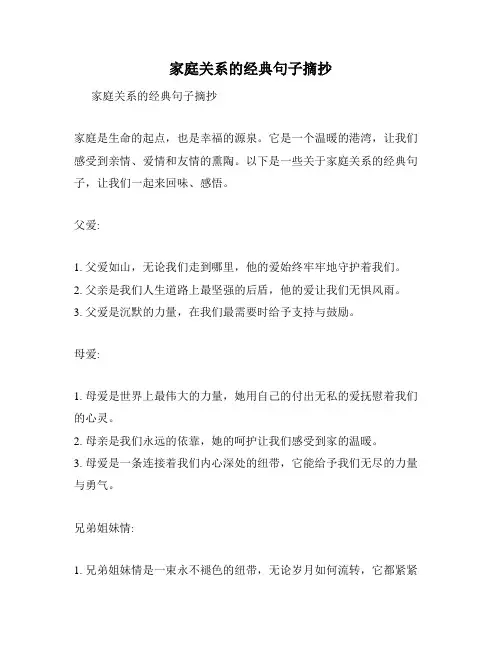 家庭关系的经典句子摘抄

家庭关系的经典句子摘抄

家庭是生命的起点，也是幸福的源泉。它是一个温暖的港湾，让我们感受到亲情、爱情和友情的熏陶。以下是一些关于家庭关系的经典句子，让我们一起来回味、感悟。

父爱:

1. 父爱如山，无论我们走到哪里，他的爱始终牢牢地守护着我们。
2. 父亲是我们人生道路上最坚强的后盾，他的爱让我们无惧风雨。
3. 父爱是沉默的力量，在我们最需要时给予支持与鼓励。

母爱:

1. 母爱是世界上最伟大的力量，她用自己的付出无私的爱抚慰着我们的心灵。
2. 母亲是我们永远的依靠，她的呵护让我们感受到家的温暖。
3. 母爱是一条连接着我们内心深处的纽带，它能给予我们无尽的力量与勇气。

兄弟姐妹情:

1. 兄弟姐妹情是一束永不褪色的纽带，无论岁月如何流转，它都紧紧